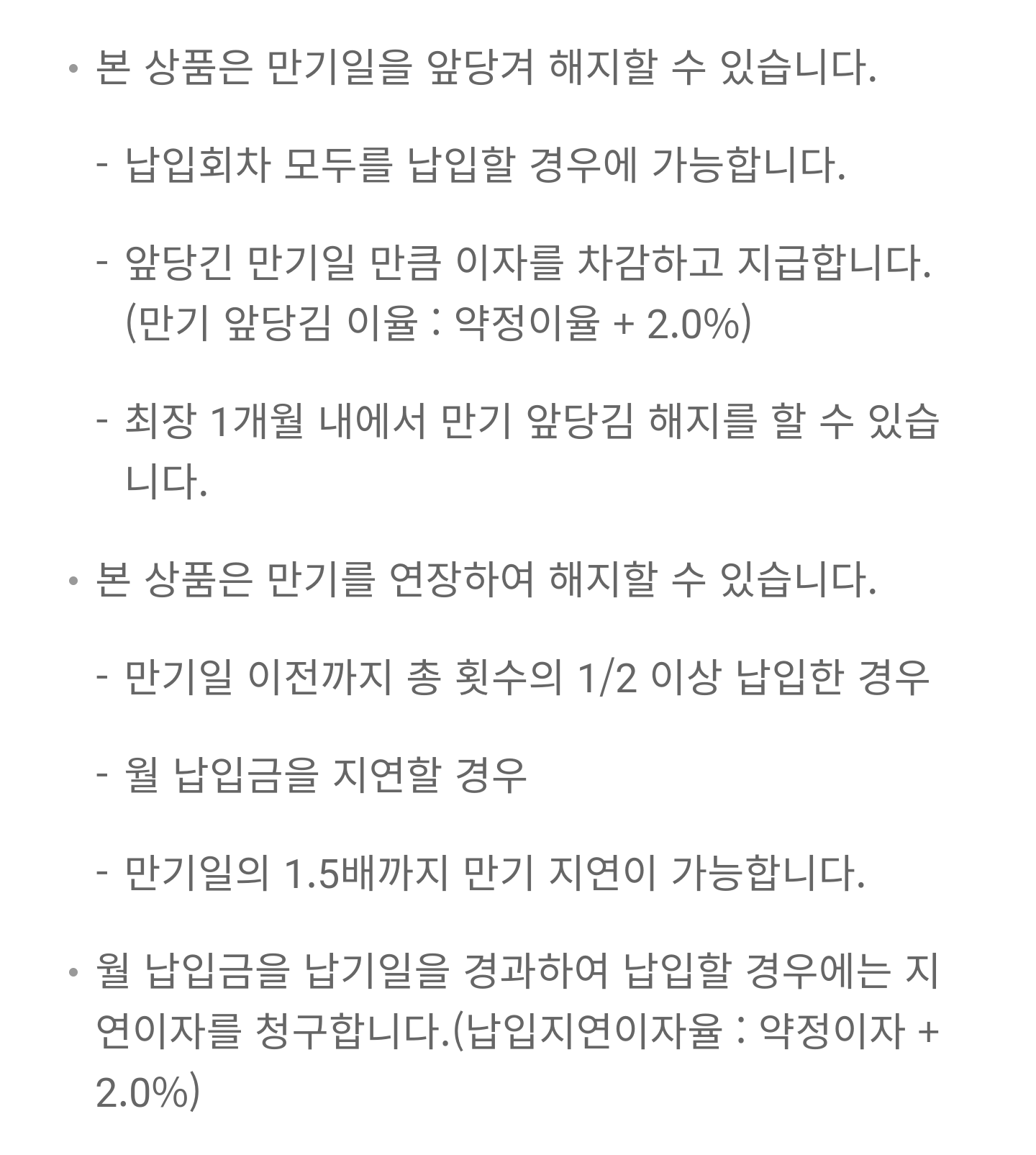 • 본 상품은 만기일을 앞당겨 해지할 수 있습니다.

- 납입회차 모두를 납입할 경우에 가능합니다.

- 앞당긴 만기일 만큼 이자를 차감하고 지급합니다. (만기 앞당김 이율 : 약정이율 + 2.0%)

- 최장 1개월 내에서 만기 앞당김 해지를 할 수 있습니다.

• 본 상품은 만기를 연장하여 해지할 수 있습니다.

- 만기일 이전까지 총 횟수의 1/2 이상 납입한 경우

- 월 납입금을 지연할 경우

- 만기일의 1.5배까지 만기 지연이 가능합니다.

• 월 납입금을 납기일을 경과하여 납입할 경우에는 지연이자를 청구합니다.(납입지연이자율 : 약정이자 + 2.0%)